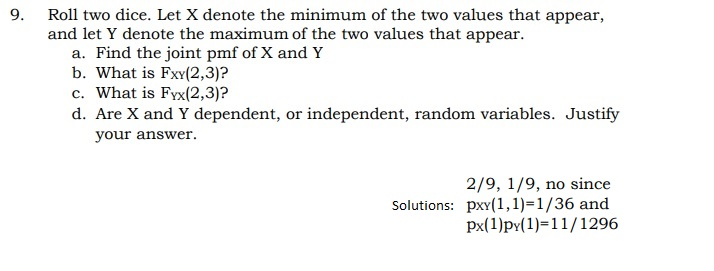 9. Roll two dice. Let X denote the minimum of the two values that appear, and let Y denote the maximum of the two values that appear.

a. Find the joint pmf of X and Y

b. What is $F_{XY}(2,3)$?

c. What is $F_{YX}(2,3)$?

d. Are X and Y dependent, or independent, random variables. Justify your answer.

Solutions: 2/9, 1/9, no since $p_{XY}(1,1)=1/36$ and $p_X(1)p_Y(1)=11/1296$